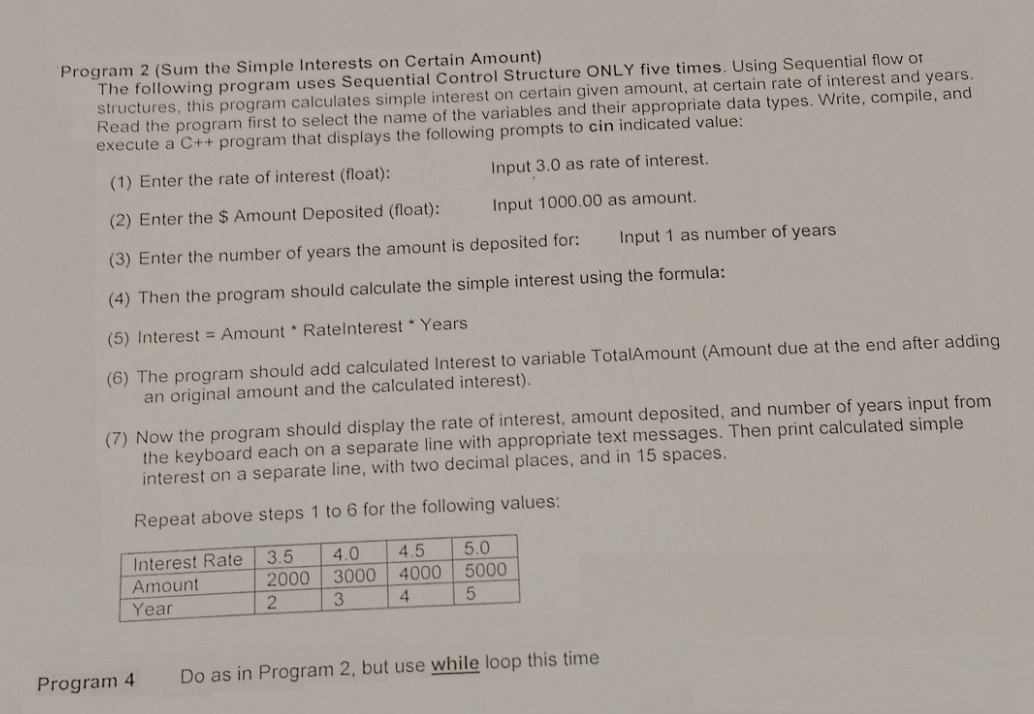 Program 2 (Sum the Simple Interests on Certain Amount)
The following program uses Sequential Control Structure ONLY five times. Using Sequential flow of structures, this program calculates simple interest on certain given amount, at certain rate of interest and years. Read the program first to select the name of the variables and their appropriate data types. Write, compile, and execute a C++ program that displays the following prompts to cin indicated value:

(1) Enter the rate of interest (float): Input 3.0 as rate of interest.

(2) Enter the $ Amount Deposited (float): Input 1000.00 as amount.

(3) Enter the number of years the amount is deposited for: Input 1 as number of years

(4) Then the program should calculate the simple interest using the formula:

(5) Interest = Amount * RateInterest * Years

(6) The program should add calculated Interest to variable TotalAmount (Amount due at the end after adding an original amount and the calculated interest).

(7) Now the program should display the rate of interest, amount deposited, and number of years input from the keyboard each on a separate line with appropriate text messages. Then print calculated simple interest on a separate line, with two decimal places, and in 15 spaces.

Repeat above steps 1 to 6 for the following values:

| Interest Rate | 3.5 | 4.0 | 4.5 | 5.0 |
|---|---|---|---|---|
| Amount | 2000 | 3000 | 4000 | 5000 |
| Year | 2 | 3 | 4 | 5 |

Program 4 Do as in Program 2, but use while loop this time